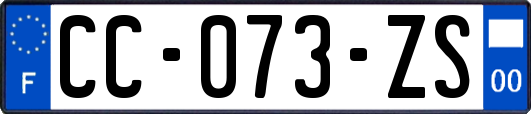 F

CC-073-ZS

00